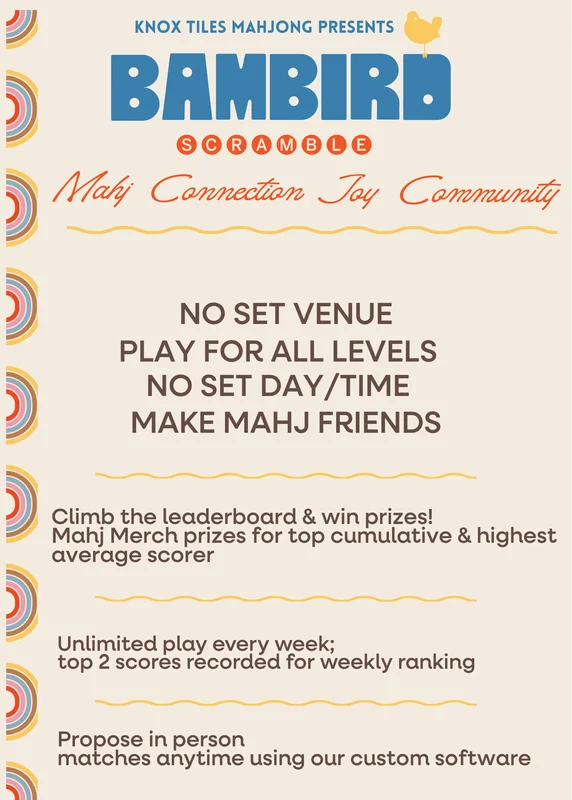 KNOX TILES MAHJONG PRESENTS

BAMBIRD

SCRAMBLE

Mahj Connection Joy Community

NO SET VENUE
PLAY FOR ALL LEVELS
NO SET DAY/TIME
MAKE MAHJ FRIENDS

Climb the leaderboard & win prizes!
Mahj Merch prizes for top cumulative & highest average scorer

Unlimited play every week;
top 2 scores recorded for weekly ranking

Propose in person
matches anytime using our custom software